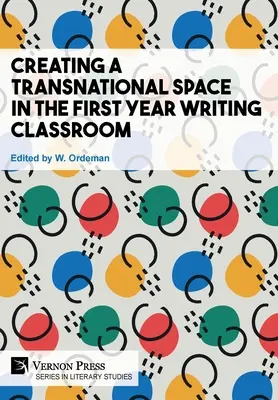 CREATING A TRANSNATIONAL SPACE IN THE FIRST YEAR WRITING CLASSROOM

Edited by W. Ordeman

VERNON PRESS
SERIES IN LITERARY STUDIES